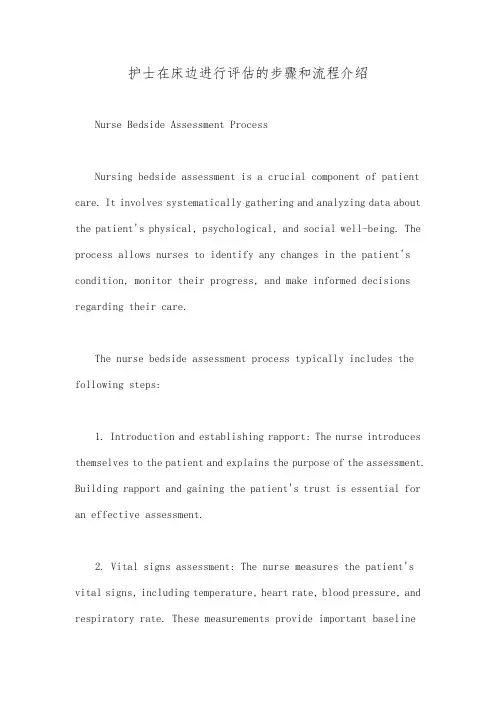 护士在床边进行评估的步骤和流程介绍

Nurse Bedside Assessment Process

Nursing bedside assessment is a crucial component of patient care. It involves systematically gathering and analyzing data about the patient's physical, psychological, and social well-being. The process allows nurses to identify any changes in the patient's condition, monitor their progress, and make informed decisions regarding their care.

The nurse bedside assessment process typically includes the following steps:

1. Introduction and establishing rapport: The nurse introduces themselves to the patient and explains the purpose of the assessment. Building rapport and gaining the patient's trust is essential for an effective assessment.

2. Vital signs assessment: The nurse measures the patient's vital signs, including temperature, heart rate, blood pressure, and respiratory rate. These measurements provide important baseline